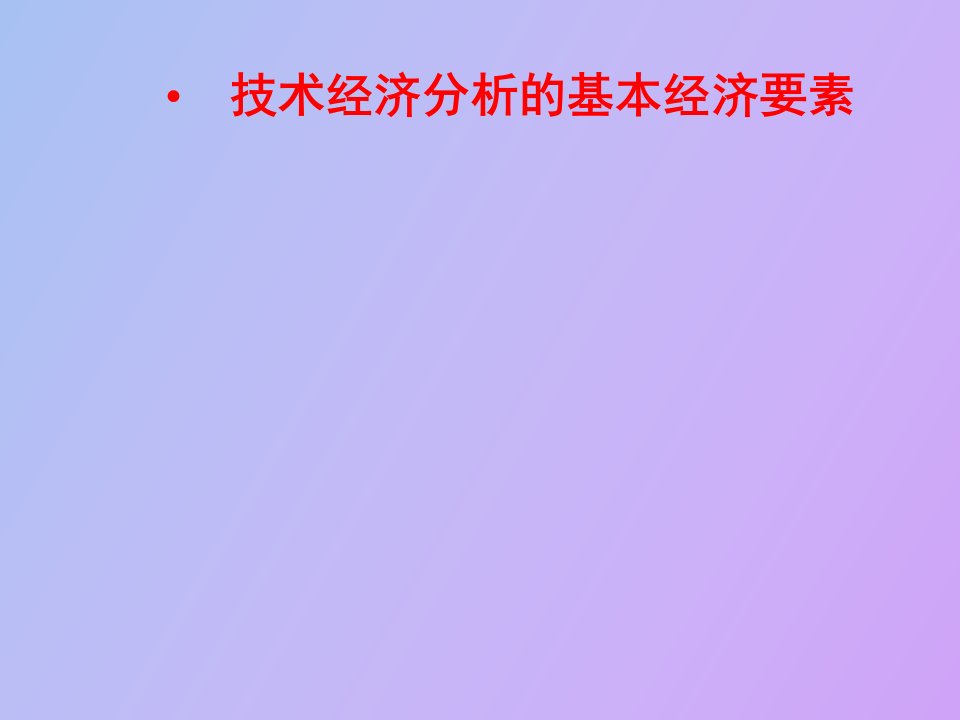 • 技术经济分析的基本经济要素